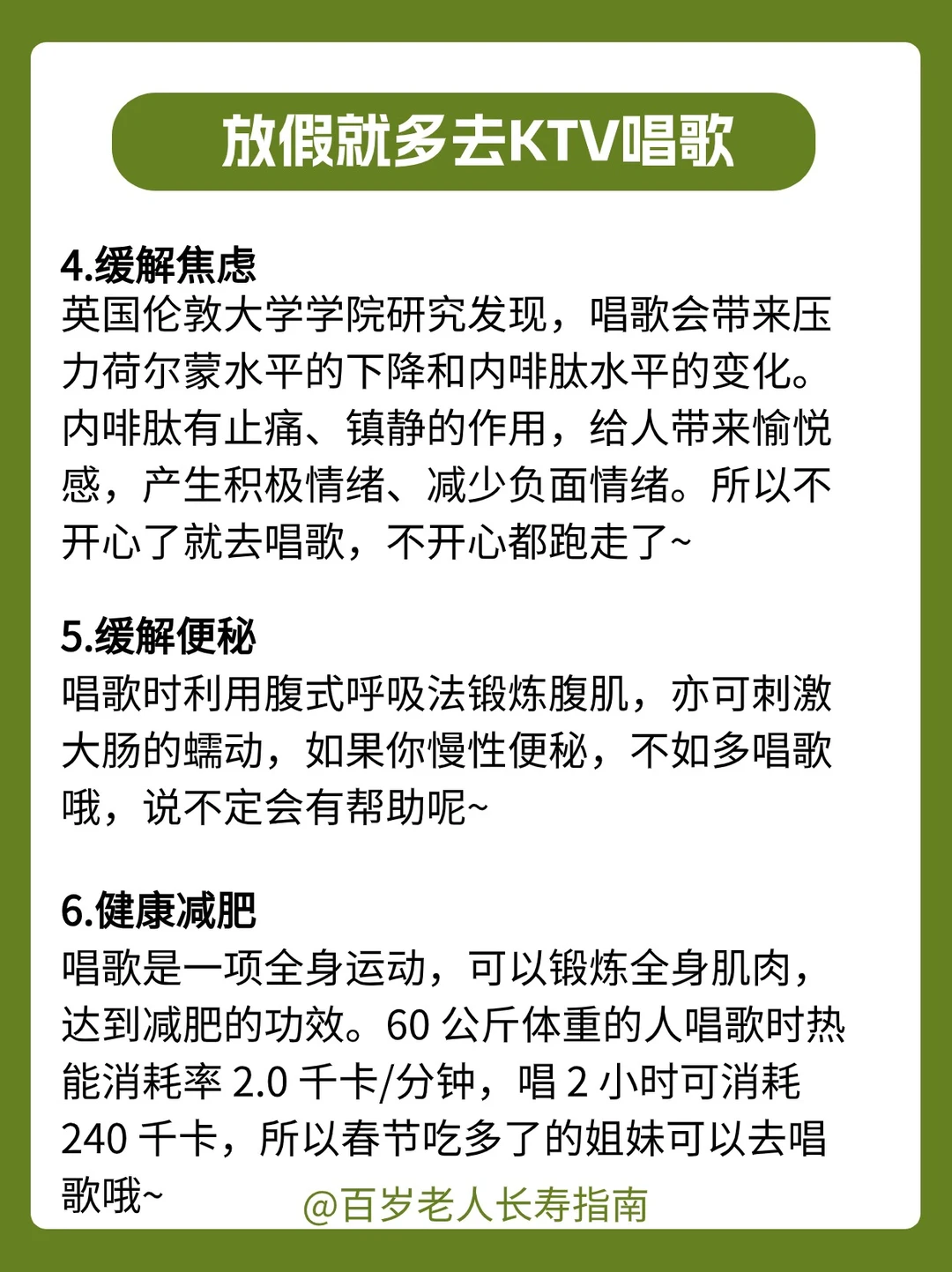 放假就多去KTV唱歌

4.缓解焦虑
英国伦敦大学学院研究发现，唱歌会带来压力荷尔蒙水平的下降和内啡肽水平的变化。内啡肽有止痛、镇静的作用，给人带来愉悦感，产生积极情绪、减少负面情绪。所以不开心了就去唱歌，不开心都跑走了~

5.缓解便秘
唱歌时利用腹式呼吸法锻炼腹肌，亦可刺激大肠的蠕动，如果你慢性便秘，不如多唱歌哦，说不定会有帮助呢~

6.健康减肥
唱歌是一项全身运动，可以锻炼全身肌肉，达到减肥的功效。60公斤体重的人唱歌时热能消耗率2.0千卡/分钟，唱2小时可消耗240千卡，所以春节吃多了的姐妹可以去唱歌哦~

@百岁老人长寿指南